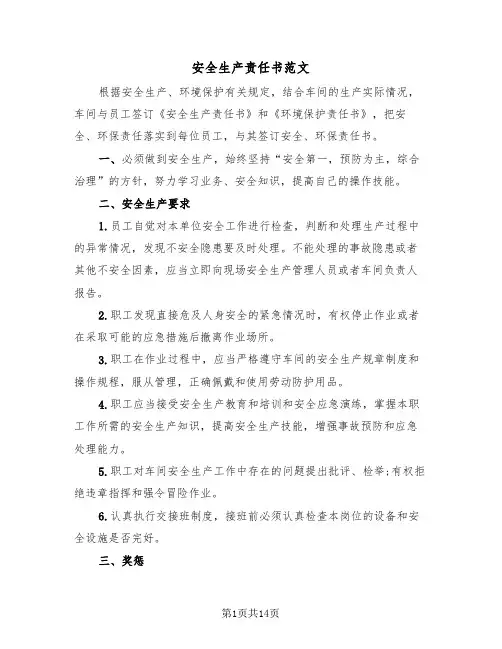 安全生产责任书范文

根据安全生产、环境保护有关规定，结合车间的生产实际情况，车间与员工签订《安全生产责任书》和《环境保护责任书》，把安全、环保责任落实到每位员工，与其签订安全、环保责任书。

一、必须做到安全生产，始终坚持“安全第一，预防为主，综合治理”的方针，努力学习业务、安全知识，提高自己的操作技能。

二、安全生产要求

1.员工自觉对本单位安全工作进行检查，判断和处理生产过程中的异常情况，发现不安全隐患要及时处理。不能处理的事故隐患或者其他不安全因素，应当立即向现场安全生产管理人员或者车间负责人报告。

2.职工发现直接危及人身安全的紧急情况时，有权停止作业或者在采取可能的应急措施后撤离作业场所。

3.职工在作业过程中，应当严格遵守车间的安全生产规章制度和操作规程，服从管理，正确佩戴和使用劳动防护用品。

4.职工应当接受安全生产教育和培训和安全应急演练，掌握本职工作所需的安全生产知识，提高安全生产技能，增强事故预防和应急处理能力。

5.职工对车间安全生产工作中存在的问题提出批评、检举;有权拒绝违章指挥和强令冒险作业。

6.认真执行交接班制度，接班前必须认真检查本岗位的设备和安全设施是否完好。

三、奖惩

第1页共14页